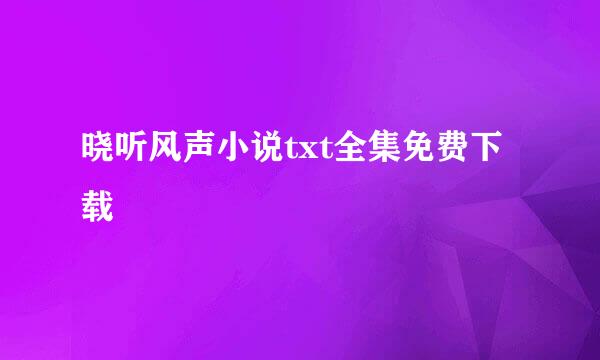 晓听风声小说txt全集免费下载